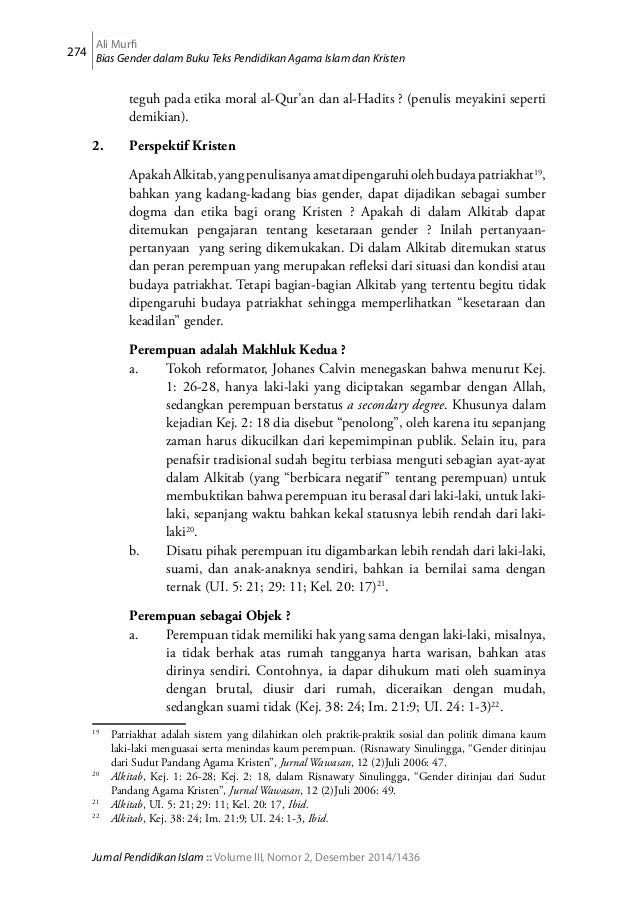 274 Ali Murfi
Bias Gender dalam Buku Teks Pendidikan Agama Islam dan Kristen

teguh pada etika moral al-Qur'an dan al-Hadits ? (penulis meyakini seperti demikian).

2. Perspektif Kristen

Apakah Alkitab, yang penulisanya amat dipengaruhi oleh budaya patriakhat$^{19}$, bahkan yang kadang-kadang bias gender, dapat dijadikan sebagai sumber dogma dan etika bagi orang Kristen ? Apakah di dalam Alkitab dapat ditemukan pengajaran tentang kesetaraan gender ? Inilah pertanyaan-pertanyaan yang sering dikemukakan. Di dalam Alkitab ditemukan status dan peran perempuan yang merupakan refleksi dari situasi dan kondisi atau budaya patriakhat. Tetapi bagian-bagian Alkitab yang tertentu begitu tidak dipengaruhi budaya patriakhat sehingga memperlihatkan "kesetaraan dan keadilan" gender.

Perempuan adalah Makhluk Kedua ?

a. Tokoh reformator, Johanes Calvin menegaskan bahwa menurut Kej. 1: 26-28, hanya laki-laki yang diciptakan segambar dengan Allah, sedangkan perempuan berstatus a secondary degree. Khusunya dalam kejadian Kej. 2: 18 dia disebut "penolong", oleh karena itu sepanjang zaman harus dikucilkan dari kepemimpinan publik. Selain itu, para penafsir tradisional sudah begitu terbiasa menguti sebagian ayat-ayat dalam Alkitab (yang "berbicara negatif" tentang perempuan) untuk membuktikan bahwa perempuan itu berasal dari laki-laki, untuk laki-laki, sepanjang waktu bahkan kekal statusnya lebih rendah dari laki-laki$^{20}$.

b. Disatu pihak perempuan itu digambarkan lebih rendah dari laki-laki, suami, dan anak-anaknya sendiri, bahkan ia bernilai sama dengan ternak (UI. 5: 21; 29: 11; Kel. 20: 17)$^{21}$.

Perempuan sebagai Objek ?

a. Perempuan tidak memiliki hak yang sama dengan laki-laki, misalnya, ia tidak berhak atas rumah tangganya harta warisan, bahkan atas dirinya sendiri. Contohnya, ia dapar dihukum mati oleh suaminya dengan brutal, diusir dari rumah, diceraikan dengan mudah, sedangkan suami tidak (Kej. 38: 24; Im. 21:9; UI. 24: 1-3)$^{22}$.

$^{19}$ Patriakhat adalah sistem yang dilahirkan oleh praktik-praktik sosial dan politik dimana kaum laki-laki menguasai serta menindas kaum perempuan. (Risnawaty Sinulingga, "Gender ditinjau dari Sudut Pandang Agama Kristen", Jurnal Wawasan, 12 (2)Juli 2006: 47.
$^{20}$ Alkitab, Kej. 1: 26-28; Kej. 2: 18, dalam Risnawaty Sinulingga, "Gender ditinjau dari Sudut Pandang Agama Kristen", Jurnal Wawasan, 12 (2)Juli 2006: 49.
$^{21}$ Alkitab, UI. 5: 21; 29: 11; Kel. 20: 17, Ibid.
$^{22}$ Alkitab, Kej. 38: 24; Im. 21:9; UI. 24: 1-3, Ibid.

Jurnal Pendidikan Islam :: Volume III, Nomor 2, Desember 2014/1436